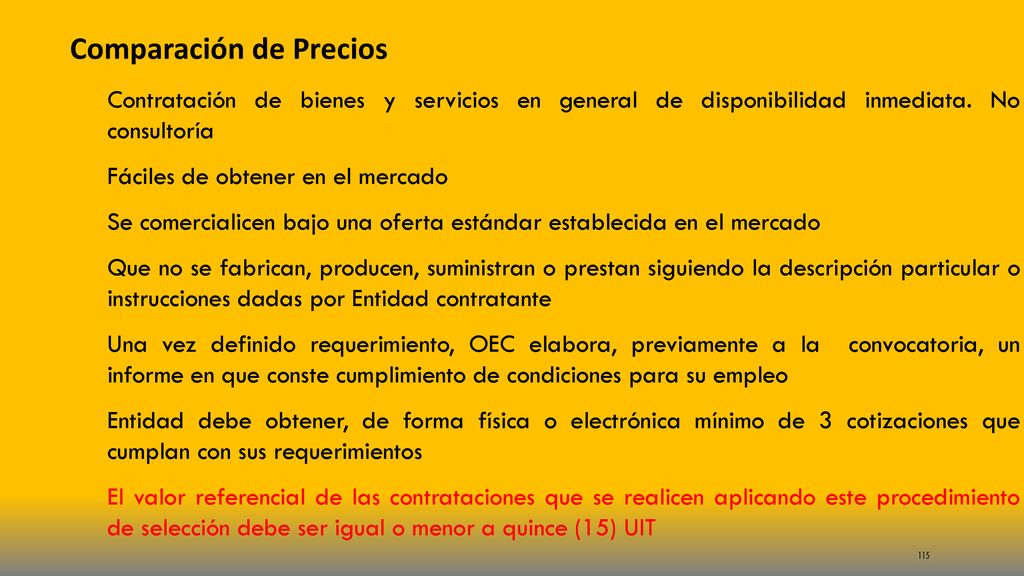 Comparación de Precios

Contratación de bienes y servicios en general de disponibilidad inmediata. No consultoría

Fáciles de obtener en el mercado

Se comercialicen bajo una oferta estándar establecida en el mercado

Que no se fabrican, producen, suministran o prestan siguiendo la descripción particular o instrucciones dadas por Entidad contratante

Una vez definido requerimiento, OEC elabora, previamente a la convocatoria, un informe en que conste cumplimiento de condiciones para su empleo

Entidad debe obtener, de forma física o electrónica mínimo de 3 cotizaciones que cumplan con sus requerimientos

El valor referencial de las contrataciones que se realicen aplicando este procedimiento de selección debe ser igual o menor a quince (15) UIT

115